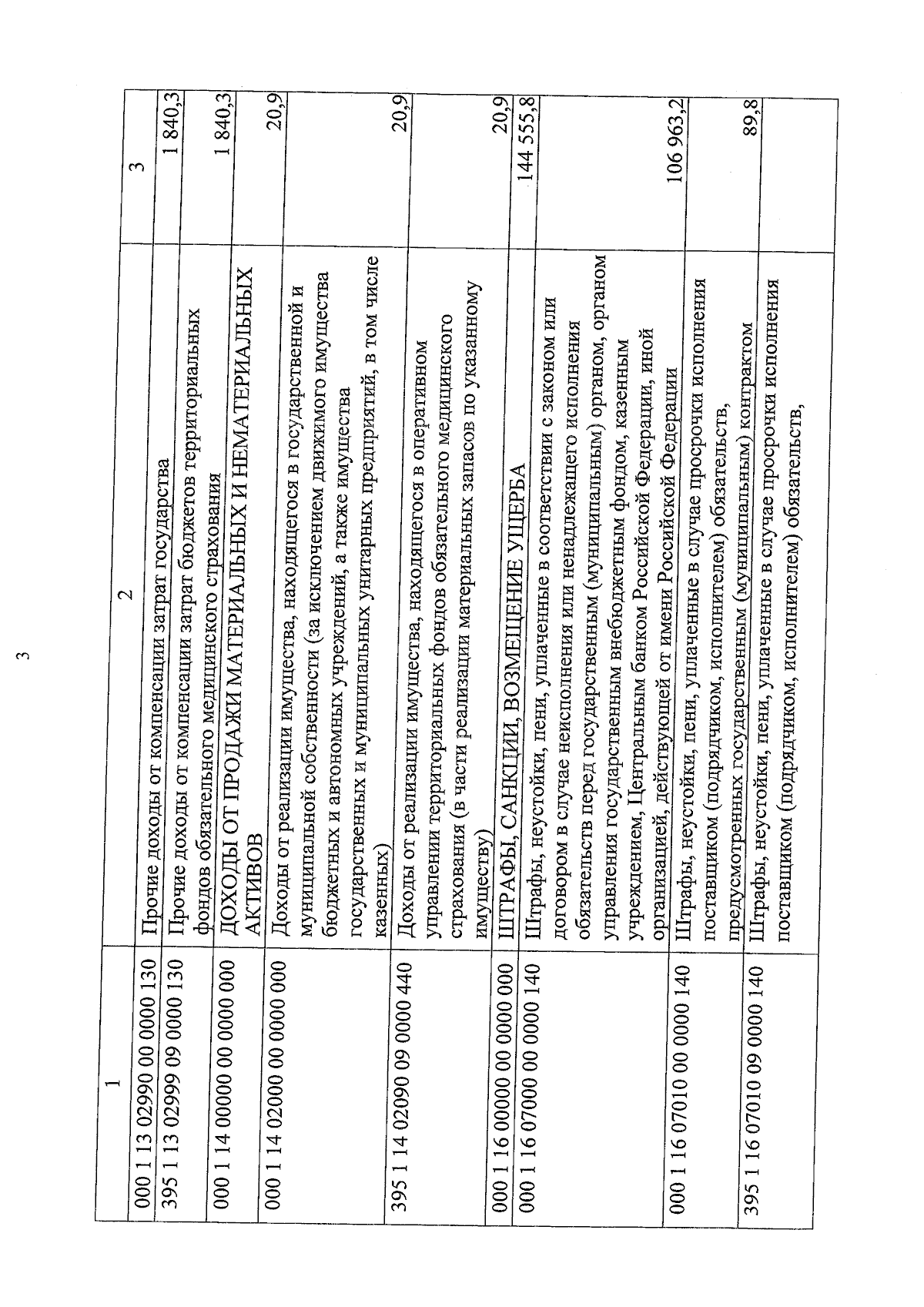 3

| 1 | 2 | 3 |
|---|---|---|
| 000 1 13 02990 00 0000 130 | Прочие доходы от компенсации затрат государства | 1 840,3 |
| 395 1 13 02999 09 0000 130 | Прочие доходы от компенсации затрат бюджетов территориальных фондов обязательного медицинского страхования | 1 840,3 |
| 000 1 14 00000 00 0000 000 | ДОХОДЫ ОТ ПРОДАЖИ МАТЕРИАЛЬНЫХ И НЕМАТЕРИАЛЬНЫХ АКТИВОВ | 20,9 |
| 000 1 14 02000 00 0000 000 | Доходы от реализации имущества, находящегося в государственной и муниципальной собственности (за исключением движимого имущества бюджетных и автономных учреждений, а также имущества государственных и муниципальных унитарных предприятий, в том числе казенных) | 20,9 |
| 395 1 14 02090 09 0000 440 | Доходы от реализации имущества, находящегося в оперативном управлении территориальных фондов обязательного медицинского страхования (в части реализации материальных запасов по указанному имуществу) | 20,9 |
| 000 1 16 00000 00 0000 000 | ШТРАФЫ, САНКЦИИ, ВОЗМЕЩЕНИЕ УЩЕРБА | 144 555,8 |
| 000 1 16 07000 00 0000 140 | Штрафы, неустойки, пени, уплаченные в соответствии с законом или договором в случае неисполнения или ненадлежащего исполнения обязательств перед государственным (муниципальным) органом, органом управления государственным внебюджетным фондом, казенным учреждением, Центральным банком Российской Федерации, иной организацией, действующей от имени Российской Федерации | 106 963,2 |
| 000 1 16 07010 00 0000 140 | Штрафы, неустойки, пени, уплаченные в случае просрочки исполнения поставщиком (подрядчиком, исполнителем) обязательств, предусмотренных государственным (муниципальным) контрактом | 89,8 |
| 395 1 16 07010 09 0000 140 | Штрафы, неустойки, пени, уплаченные в случае просрочки исполнения поставщиком (подрядчиком, исполнителем) обязательств, | |